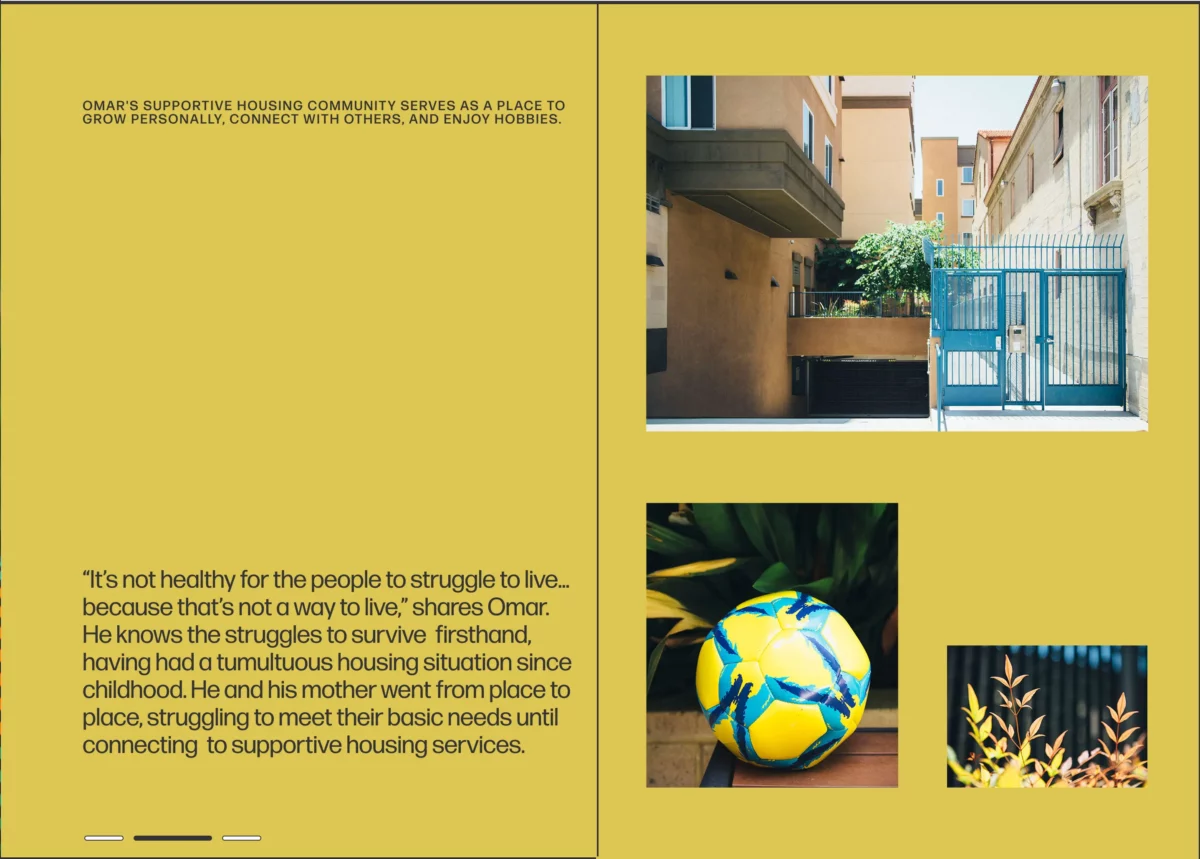 OMAR'S SUPPORTIVE HOUSING COMMUNITY SERVES AS A PLACE TO GROW PERSONALLY, CONNECT WITH OTHERS, AND ENJOY HOBBIES.

"It's not healthy for the people to struggle to live... because that's not a way to live," shares Omar. He knows the struggles to survive firsthand, having had a tumultuous housing situation since childhood. He and his mother went from place to place, struggling to meet their basic needs until connecting to supportive housing services.